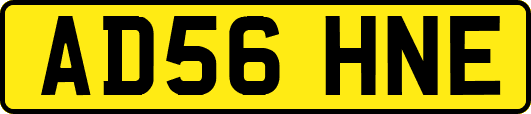 AD56 HNE